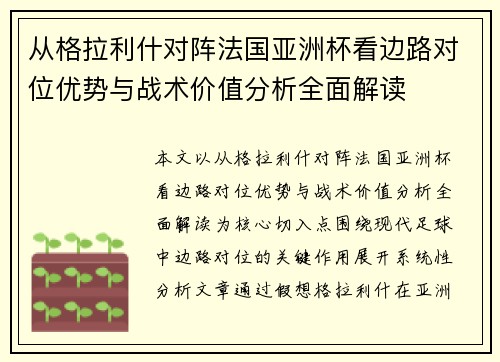 从格拉利什对阵法国亚洲杯看边路对位优势与战术价值分析全面解读

本文以从格拉利什对阵法国亚洲杯看边路对位优势与战术价值分析全面解读为核心切入点围绕现代足球中边路对位的关键作用展开系统性分析文章通过假想格拉利什在亚洲